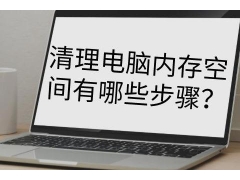 清理电脑内存空间有哪些步骤？